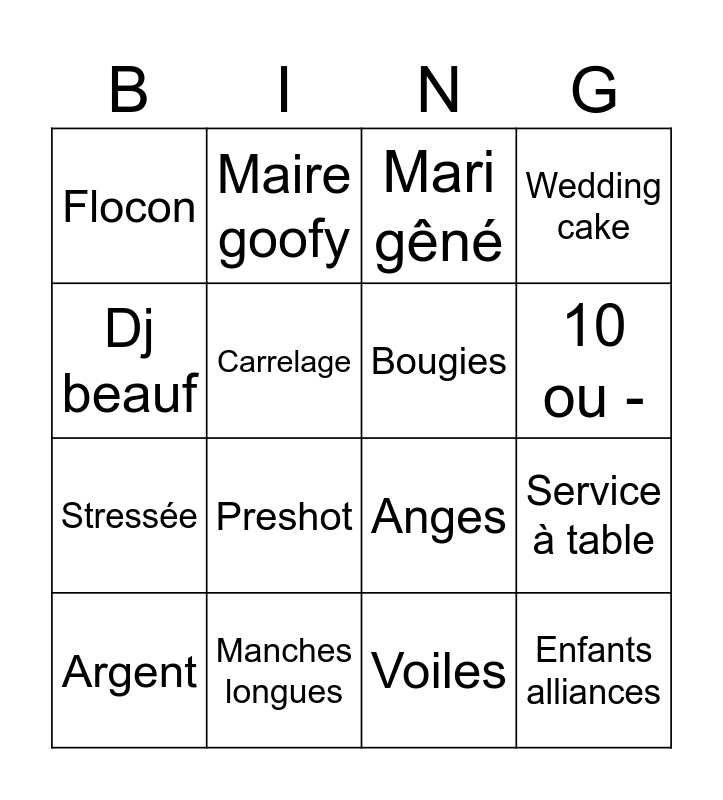 | B | I | N | G |
|---|---|---|---|
| Flocon | Maire goofy | Mari gêné | Wedding cake |
| Dj beauf | Carrelage | Bougies | 10 ou - |
| Stressée | Preshot | Anges | Service à table |
| Argent | Manches longues | Voiles | Enfants alliances |